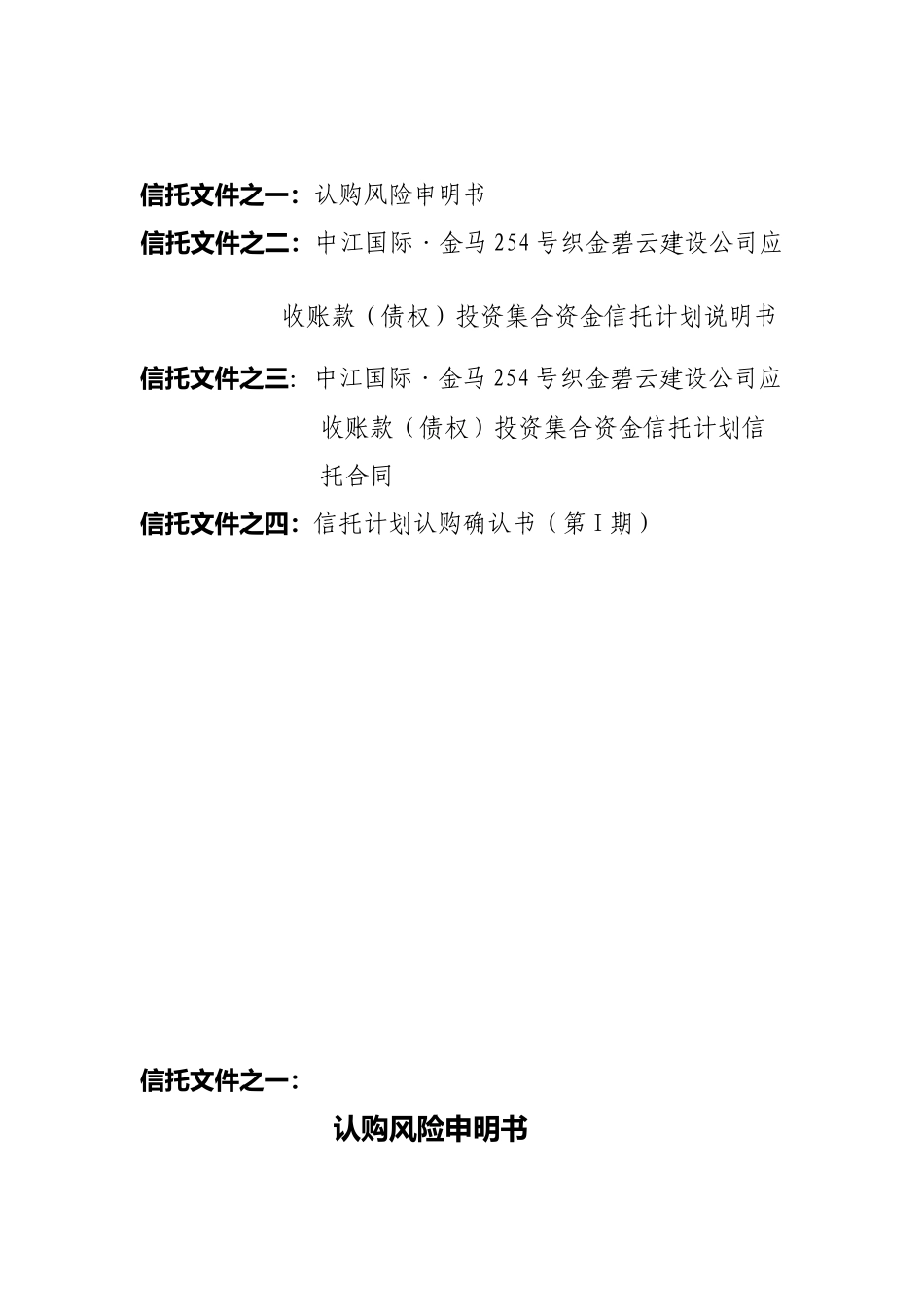 信托文件之一：认购风险申明书

信托文件之二：中江国际·金马254号织金碧云建设公司应收账款（债权）投资集合资金信托计划说明书

信托文件之三：中江国际·金马254号织金碧云建设公司应收账款（债权）投资集合资金信托计划信托合同

信托文件之四：信托计划认购确认书（第I期）

信托文件之一：

认购风险申明书